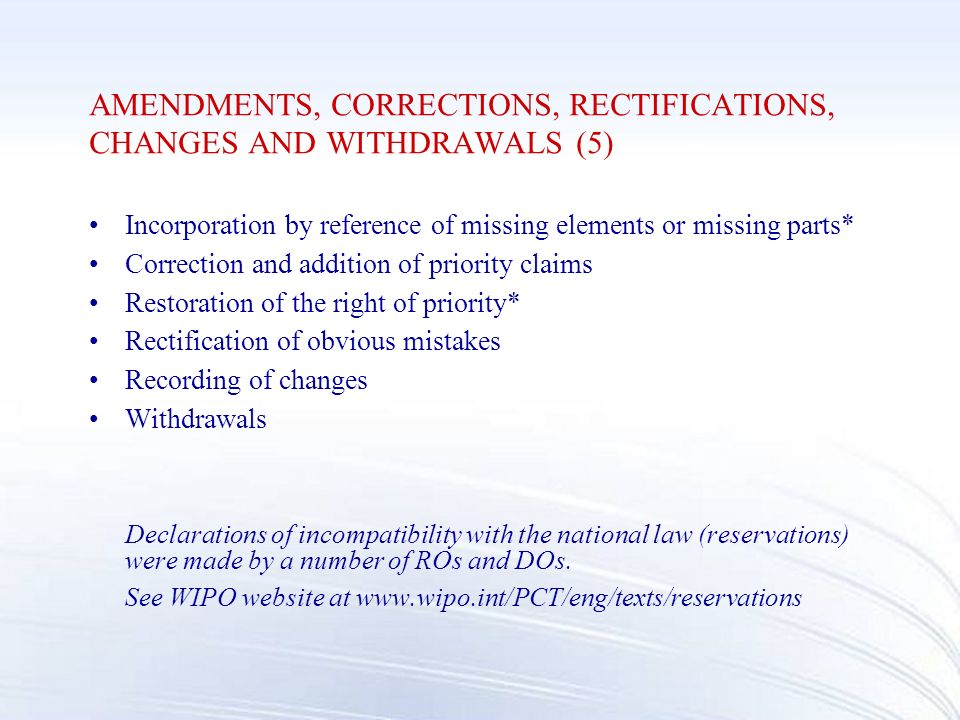 AMENDMENTS, CORRECTIONS, RECTIFICATIONS, CHANGES AND WITHDRAWALS (5)

• Incorporation by reference of missing elements or missing parts*
• Correction and addition of priority claims
• Restoration of the right of priority*
• Rectification of obvious mistakes
• Recording of changes
• Withdrawals

Declarations of incompatibility with the national law (reservations) were made by a number of ROs and DOs.

See WIPO website at www.wipo.int/PCT/eng/texts/reservations